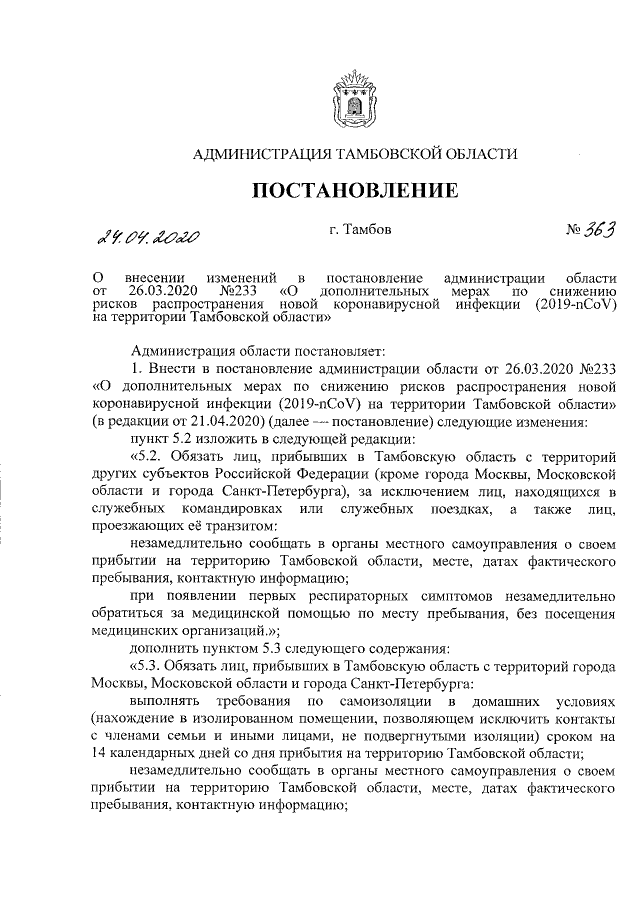 АДМИНИСТРАЦИЯ ТАМБОВСКОЙ ОБЛАСТИ

ПОСТАНОВЛЕНИЕ

24.04.2020 г. Тамбов № 363

О внесении изменений в постановление администрации области от 26.03.2020 №233 «О дополнительных мерах по снижению рисков распространения новой коронавирусной инфекции (2019-nCoV) на территории Тамбовской области»

Администрация области постановляет:

1. Внести в постановление администрации области от 26.03.2020 №233 «О дополнительных мерах по снижению рисков распространения новой коронавирусной инфекции (2019-nCoV) на территории Тамбовской области» (в редакции от 21.04.2020) (далее — постановление) следующие изменения:

пункт 5.2 изложить в следующей редакции:

«5.2. Обязать лиц, прибывших в Тамбовскую область с территорий других субъектов Российской Федерации (кроме города Москвы, Московской области и города Санкт-Петербурга), за исключением лиц, находящихся в служебных командировках или служебных поездках, а также лиц, проезжающих её транзитом:

незамедлительно сообщать в органы местного самоуправления о своем прибытии на территорию Тамбовской области, месте, датах фактического пребывания, контактную информацию;

при появлении первых респираторных симптомов незамедлительно обратиться за медицинской помощью по месту пребывания, без посещения медицинских организаций.»;

дополнить пунктом 5.3 следующего содержания:

«5.3. Обязать лиц, прибывших в Тамбовскую область с территорий города Москвы, Московской области и города Санкт-Петербурга:

выполнять требования по самоизоляции в домашних условиях (нахождение в изолированном помещении, позволяющем исключить контакты с членами семьи и иными лицами, не подвергнутыми изоляции) сроком на 14 календарных дней со дня прибытия на территорию Тамбовской области;

незамедлительно сообщать в органы местного самоуправления о своем прибытии на территорию Тамбовской области, месте, датах фактического пребывания, контактную информацию;